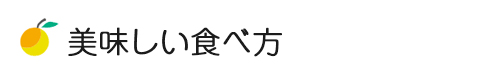 美味しい食べ方